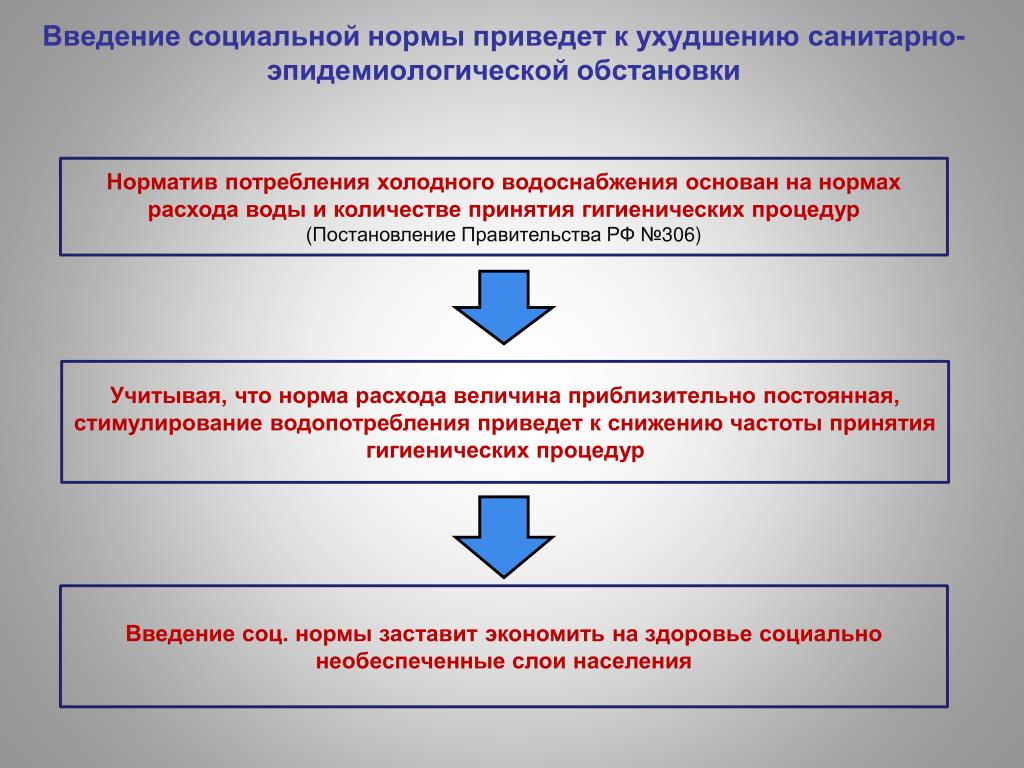 Введение социальной нормы приведет к ухудшению санитарно-эпидемиологической обстановки

Норматив потребления холодного водоснабжения основан на нормах расхода воды и количестве принятия гигиенических процедур
(Постановление Правительства РФ №306)

Учитывая, что норма расхода величина приблизительно постоянная, стимулирование водопотребления приведет к снижению частоты принятия гигиенических процедур

Введение соц. нормы заставит экономить на здоровье социально необеспеченные слои населения